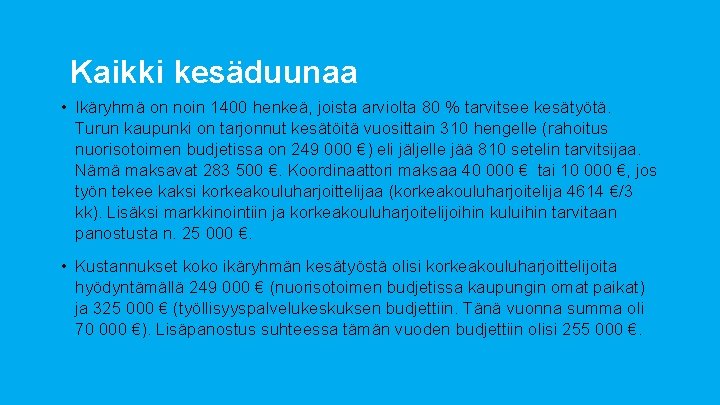 Kaikki kesäduunaa

• Ikäryhmä on noin 1400 henkeä, joista arviolta 80 % tarvitsee kesätyötä. Turun kaupunki on tarjonnut kesätöitä vuosittain 310 hengelle (rahoitus nuorisotoimen budjetissa on 249 000 €) eli jäljelle jää 810 setelin tarvitsijaa. Nämä maksavat 283 500 €. Koordinaattori maksaa 40 000 € tai 10 000 €, jos työn tekee kaksi korkeakouluharjoittelijaa (korkeakouluharjoitelija 4614 €/3 kk). Lisäksi markkinointiin ja korkeakouluharjoitelijoihin kuluihin tarvitaan panostusta n. 25 000 €.

• Kustannukset koko ikäryhmän kesätyöstä olisi korkeakouluharjoittelijoita hyödyntämällä 249 000 € (nuorisotoimen budjetissa kaupungin omat paikat) ja 325 000 € (työllisyyspalvelukeskuksen budjettiin. Tänä vuonna summa oli 70 000 €). Lisäpanostus suhteessa tämän vuoden budjettiin olisi 255 000 €.